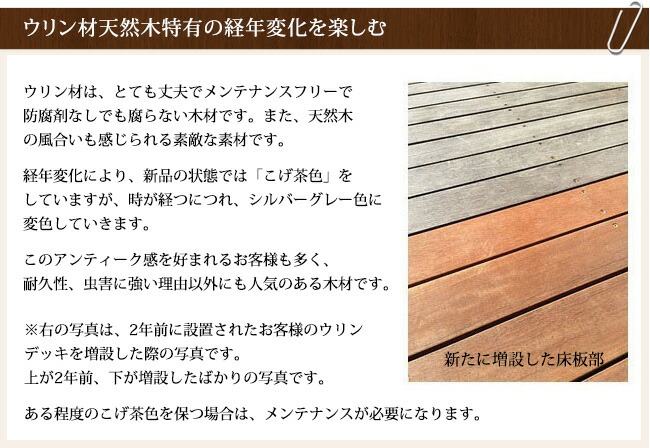 ウリン材天然木特有の経年変化を楽しむ

ウリン材は、とても丈夫でメンテナンスフリーで防腐剤なしでも腐らない木材です。また、天然木の風合いも感じられる素敵な素材です。

経年変化により、新品の状態では「こげ茶色」をしていますが、時が経つにつれ、シルバーグレー色に変色していきます。

このアンティーク感を好まれるお客様も多く、耐久性、虫害に強い理由以外にも人気のある木材です。

※右の写真は、2年前に設置されたお客様のウリンデッキを増設した際の写真です。
上が2年前、下が増設したばかりの写真です。

新たに増設した床板部

ある程度のこげ茶色を保つ場合は、メンテナンスが必要になります。